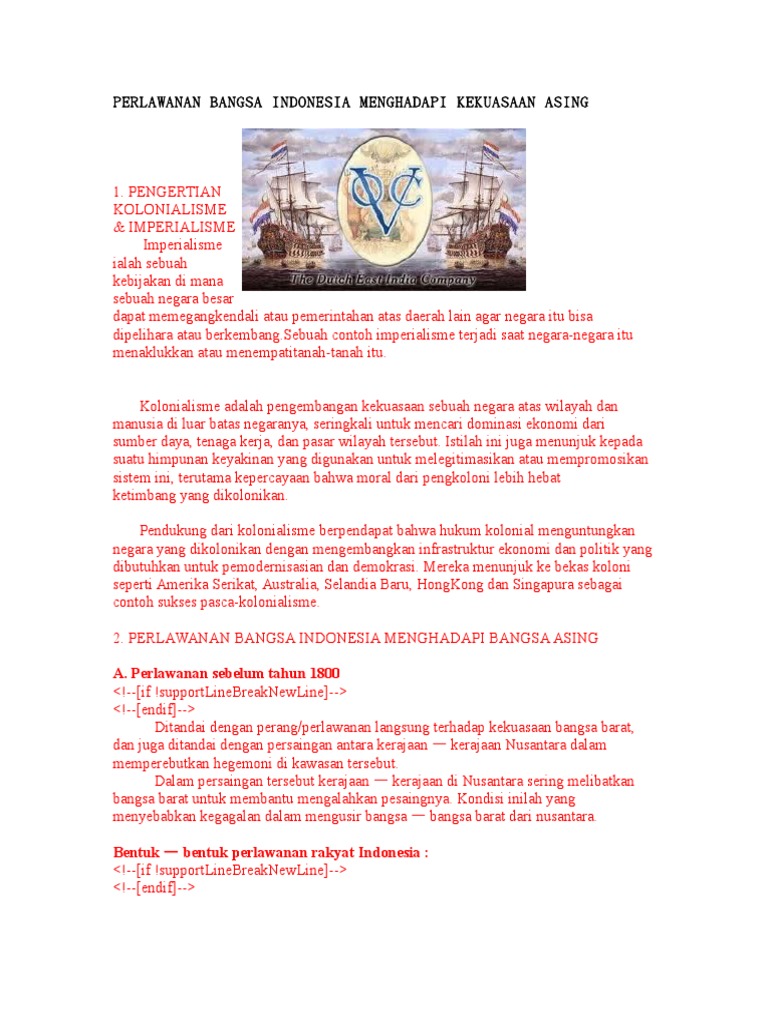 PERLAWANAN BANGSA INDONESIA MENGHADAPI KEKUASAAN ASING

The Dutch East India Company

1. PENGERTIAN KOLONIALISME & IMPERIALISME

Imperialisme ialah sebuah kebijakan di mana sebuah negara besar dapat memegangkendali atau pemerintahan atas daerah lain agar negara itu bisa dipelihara atau berkembang.Sebuah contoh imperialisme terjadi saat negara-negara itu menaklukkan atau menempatitanah-tanah itu.

Kolonialisme adalah pengembangan kekuasaan sebuah negara atas wilayah dan manusia di luar batas negaranya, seringkali untuk mencari dominasi ekonomi dari sumber daya, tenaga kerja, dan pasar wilayah tersebut. Istilah ini juga menunjuk kepada suatu himpunan keyakinan yang digunakan untuk melegitimasikan atau mempromosikan sistem ini, terutama kepercayaan bahwa moral dari pengkoloni lebih hebat ketimbang yang dikolonikan.

Pendukung dari kolonialisme berpendapat bahwa hukum kolonial menguntungkan negara yang dikolonikan dengan mengembangkan infrastruktur ekonomi dan politik yang dibutuhkan untuk pemodernisasian dan demokrasi. Mereka menunjuk ke bekas koloni seperti Amerika Serikat, Australia, Selandia Baru, HongKong dan Singapura sebagai contoh sukses pasca-kolonialisme.

2. PERLAWANAN BANGSA INDONESIA MENGHADAPI BANGSA ASING

A. Perlawanan sebelum tahun 1800
<!--[if !supportLineBreakNewLine]-->
<!--[endif]-->
Ditandai dengan perang/perlawanan langsung terhadap kekuasaan bangsa barat, dan juga ditandai dengan persaingan antara kerajaan — kerajaan Nusantara dalam memperebutkan hegemoni di kawasan tersebut.
Dalam persaingan tersebut kerajaan — kerajaan di Nusantara sering melibatkan bangsa barat untuk membantu mengalahkan pesaingnya. Kondisi inilah yang menyebabkan kegagalan dalam mengusir bangsa — bangsa barat dari nusantara.

Bentuk — bentuk perlawanan rakyat Indonesia :
<!--[if !supportLineBreakNewLine]-->
<!--[endif]-->